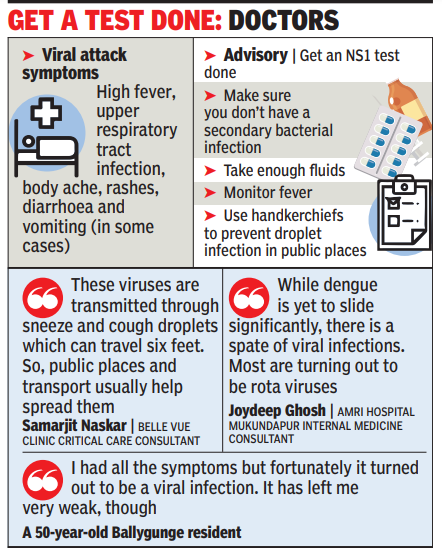 GET A TEST DONE: DOCTORS

➤ Viral attack symptoms

High fever, upper respiratory tract infection, body ache, rashes, diarrhoea and vomiting (in some cases)

➤ Advisory | Get an NS1 test done

➤ Make sure you don't have a secondary bacterial infection

➤ Take enough fluids

➤ Monitor fever

➤ Use handkerchiefs to prevent droplet infection in public places

These viruses are transmitted through sneeze and cough droplets which can travel six feet. So, public places and transport usually help spread them

Samarjit Naskar | BELLE VUE CLINIC CRITICAL CARE CONSULTANT

While dengue is yet to slide significantly, there is a spate of viral infections. Most are turning out to be rota viruses

Joydeep Ghosh | AMRI HOSPITAL MUKUNDAPUR INTERNAL MEDICINE CONSULTANT

I had all the symptoms but fortunately it turned out to be a viral infection. It has left me very weak, though

A 50-year-old Ballygunge resident